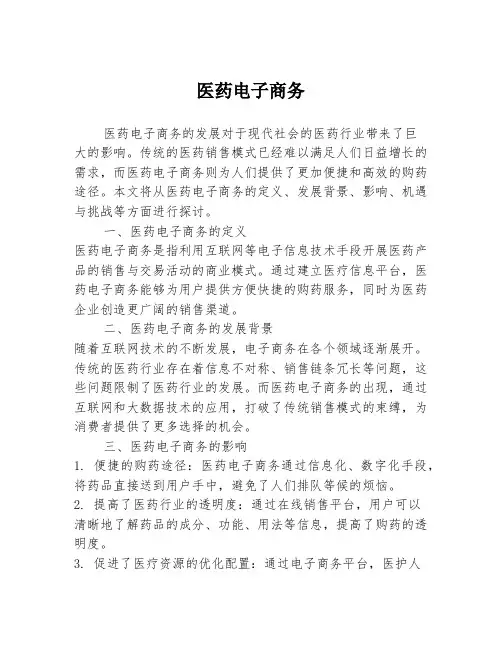 医药电子商务

医药电子商务的发展对于现代社会的医药行业带来了巨大的影响。传统的医药销售模式已经难以满足人们日益增长的需求，而医药电子商务则为人们提供了更加便捷和高效的购药途径。本文将从医药电子商务的定义、发展背景、影响、机遇与挑战等方面进行探讨。

一、医药电子商务的定义

医药电子商务是指利用互联网等电子信息技术手段开展医药产品的销售与交易活动的商业模式。通过建立医疗信息平台，医药电子商务能够为用户提供方便快捷的购药服务，同时为医药企业创造更广阔的销售渠道。

二、医药电子商务的发展背景

随着互联网技术的不断发展，电子商务在各个领域逐渐展开。传统的医药行业存在着信息不对称、销售链条冗长等问题，这些问题限制了医药行业的发展。而医药电子商务的出现，通过互联网和大数据技术的应用，打破了传统销售模式的束缚，为消费者提供了更多选择的机会。

三、医药电子商务的影响

1. 便捷的购药途径：医药电子商务通过信息化、数字化手段，将药品直接送到用户手中，避免了人们排队等候的烦恼。

2. 提高了医药行业的透明度：通过在线销售平台，用户可以清晰地了解药品的成分、功能、用法等信息，提高了购药的透明度。

3. 促进了医疗资源的优化配置：通过电子商务平台，医护人